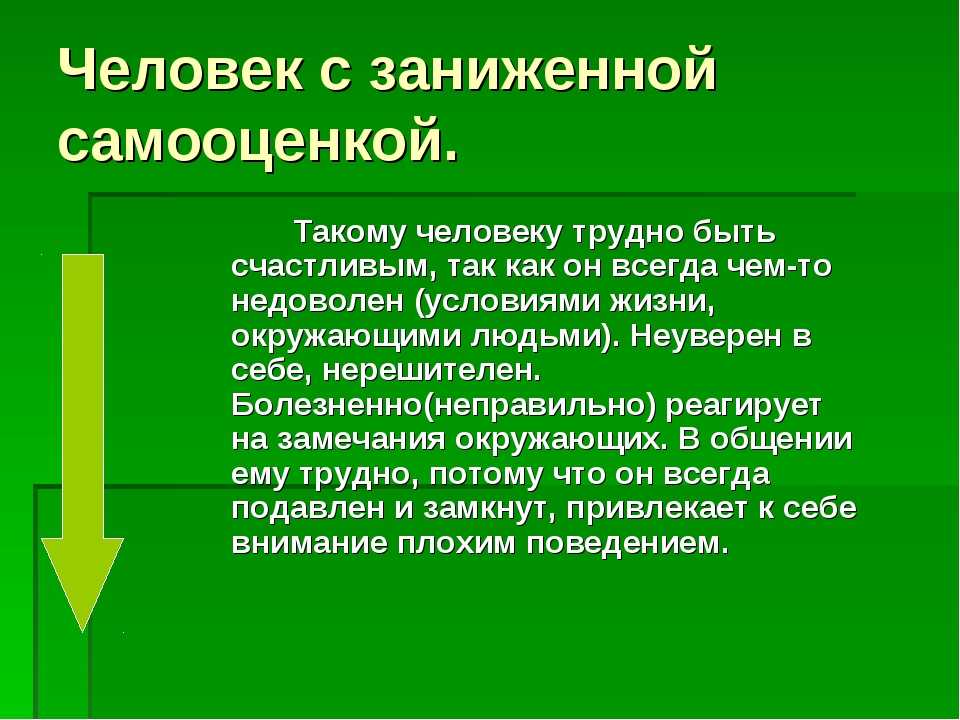 Человек с заниженной самооценкой.

Такому человеку трудно быть счастливым, так как он всегда чем-то недоволен (условиями жизни, окружающими людьми). Неуверен в себе, нерешителен. Болезненно(неправильно) реагирует на замечания окружающих. В общении ему трудно, потому что он всегда подавлен и замкнут, привлекает к себе внимание плохим поведением.